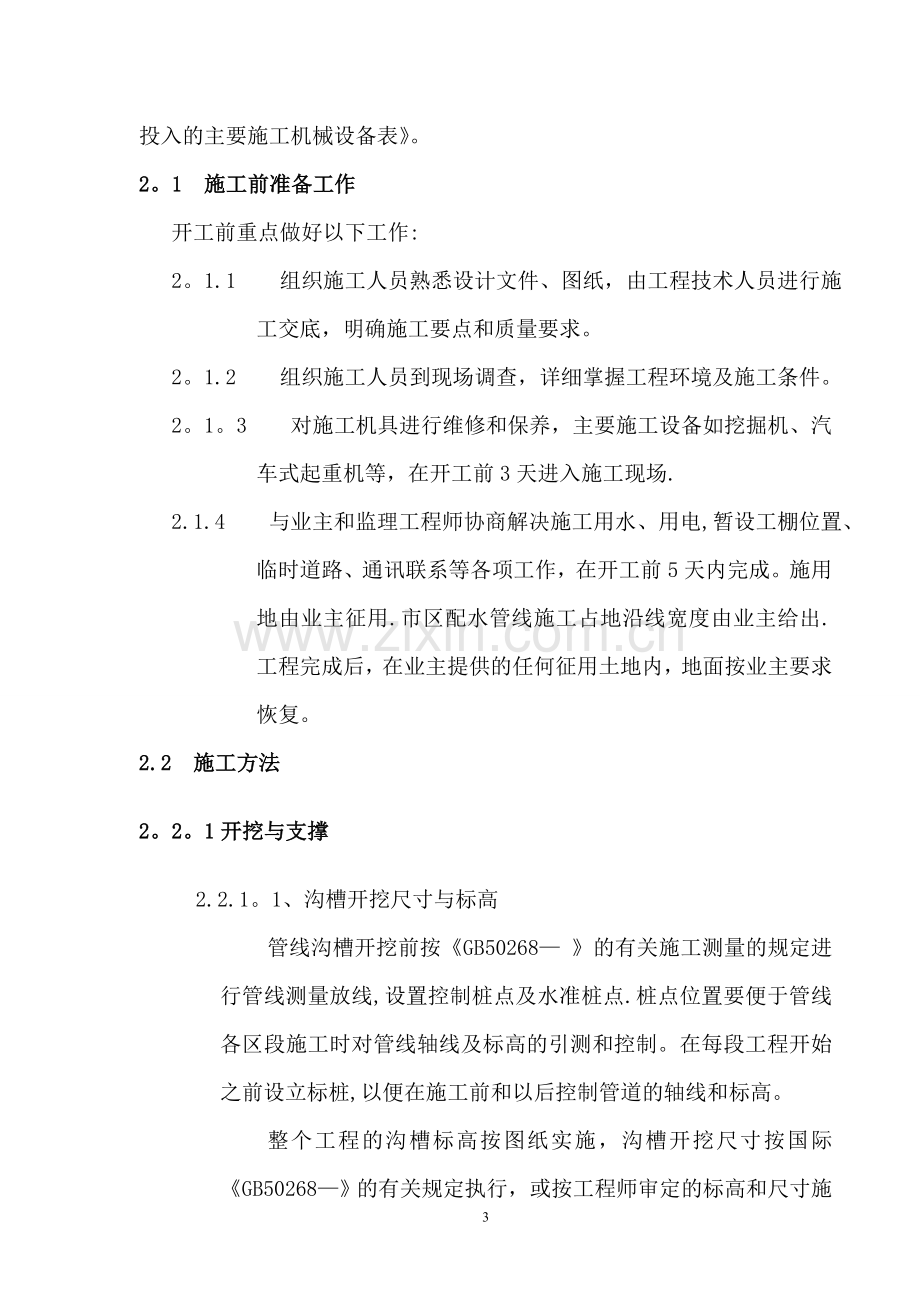 投入的主要施工机械设备表》。

2。1 施工前准备工作

开工前重点做好以下工作:

2。1.1 组织施工人员熟悉设计文件、图纸，由工程技术人员进行施工交底，明确施工要点和质量要求。

2。1.2 组织施工人员到现场调查，详细掌握工程环境及施工条件。

2。1。3 对施工机具进行维修和保养，主要施工设备如挖掘机、汽车式起重机等，在开工前3天进入施工现场.

2.1.4 与业主和监理工程师协商解决施工用水、用电,暂设工棚位置、临时道路、通讯联系等各项工作，在开工前5天内完成。施用地由业主征用.市区配水管线施工占地沿线宽度由业主给出.工程完成后，在业主提供的任何征用土地内，地面按业主要求恢复。

2.2 施工方法

2。2。1开挖与支撑

2.2.1。1、沟槽开挖尺寸与标高

管线沟槽开挖前按《GB50268— 》的有关施工测量的规定进行管线测量放线,设置控制桩点及水准桩点.桩点位置要便于管线各区段施工时对管线轴线及标高的引测和控制。在每段工程开始之前设立标桩,以便在施工前和以后控制管道的轴线和标高。

整个工程的沟槽标高按图纸实施，沟槽开挖尺寸按国际《GB50268—》的有关规定执行，或按工程师审定的标高和尺寸施

3

www.zixin.com.cn